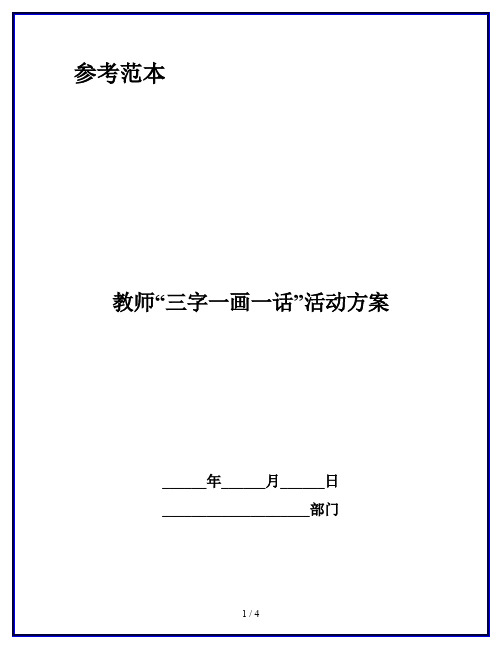 参考范本

教师“三字一画一话”活动方案

______年______月______日

____________________部门

1 / 4